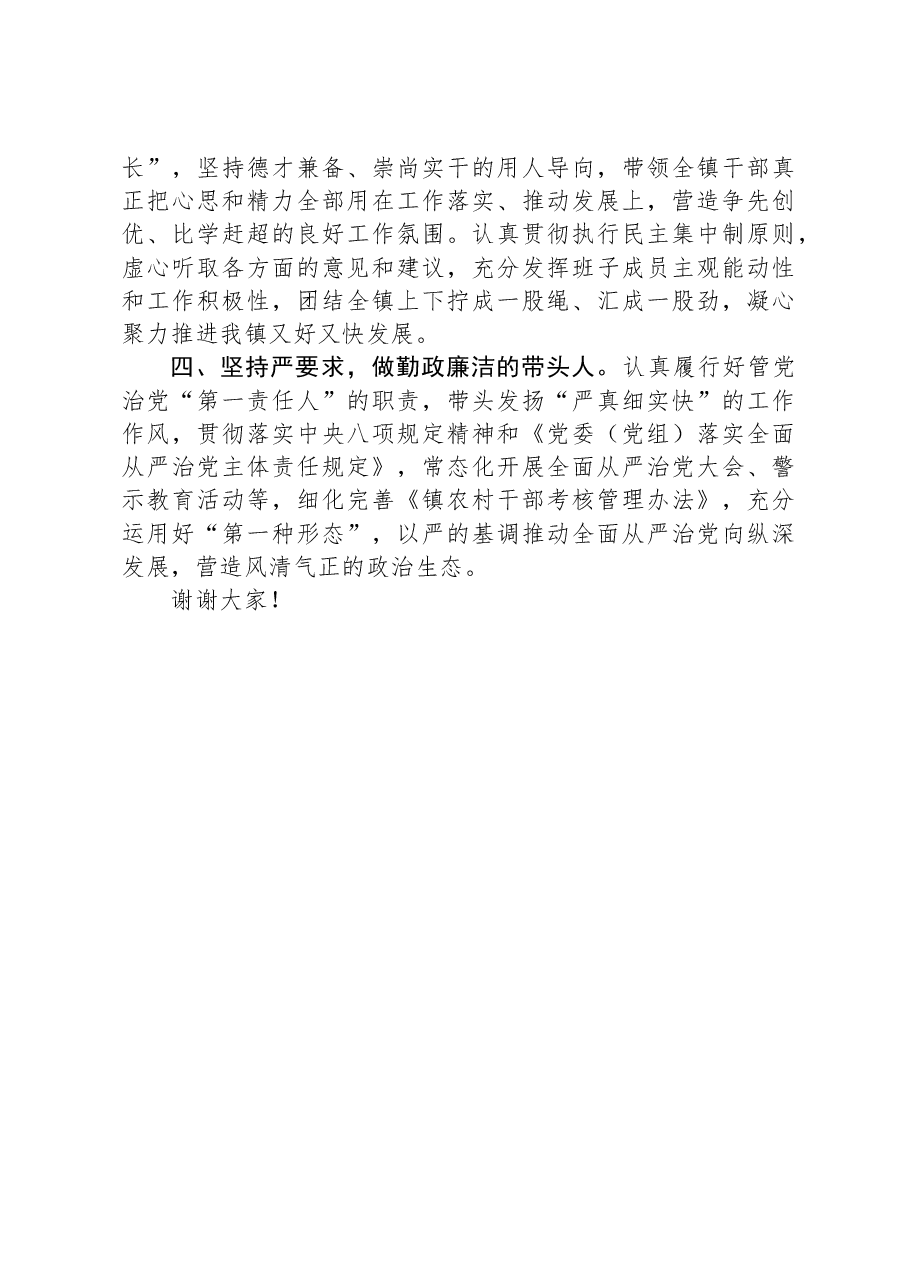 长”，坚持德才兼备、崇尚实干的用人导向，带领全镇干部真正把心思和精力全部用在工作落实、推动发展上，营造争先创优、比学赶超的良好工作氛围。认真贯彻执行民主集中制原则，虚心听取各方面的意见和建议，充分发挥班子成员主观能动性和工作积极性，团结全镇上下拧成一股绳、汇成一股劲，凝心聚力推进我镇又好又快发展。

四、坚持严要求，做勤政廉洁的带头人。认真履行好管党治党“第一责任人”的职责，带头发扬“严真细实快”的工作作风，贯彻落实中央八项规定精神和《党委（党组）落实全面从严治党主体责任规定》，常态化开展全面从严治党大会、警示教育活动等，细化完善《镇农村干部考核管理办法》，充分运用好“第一种形态”，以严的基调推动全面从严治党向纵深发展，营造风清气正的政治生态。

谢谢大家！